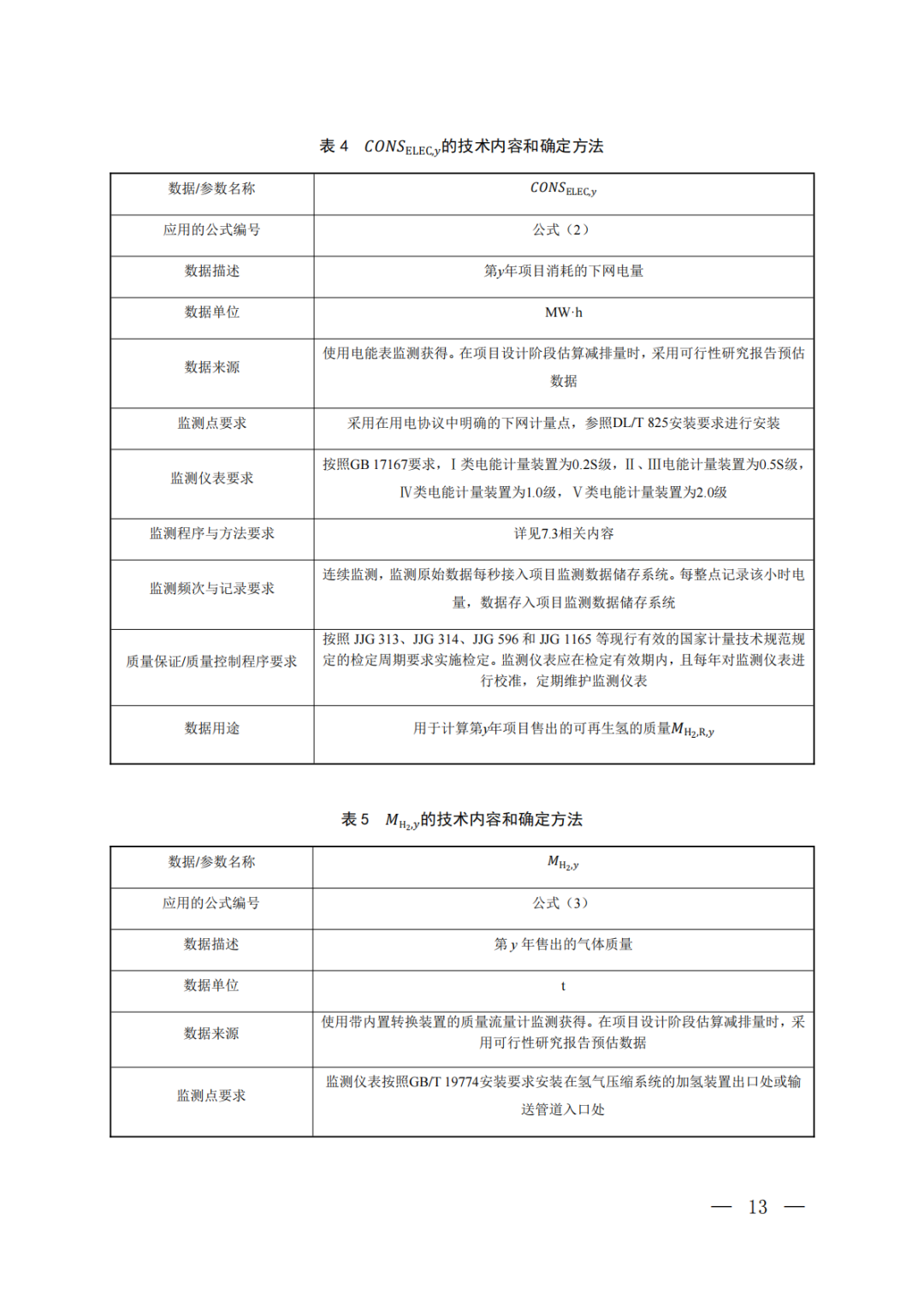 表 4　$CONS_{ELEC,y}$的技术内容和确定方法

| 数据/参数名称 | $CONS_{ELEC,y}$ |
|---|---|
| 应用的公式编号 | 公式（2） |
| 数据描述 | 第$y$年项目消耗的下网电量 |
| 数据单位 | MW·h |
| 数据来源 | 使用电能表监测获得。在项目设计阶段估算减排量时，采用可行性研究报告预估数据 |
| 监测点要求 | 采用在用电协议中明确的下网计量点，参照DL/T 825安装要求进行安装 |
| 监测仪表要求 | 按照GB 17167要求，Ⅰ类电能计量装置为0.2S级，Ⅱ、Ⅲ电能计量装置为0.5S级，Ⅳ类电能计量装置为1.0级，Ⅴ类电能计量装置为2.0级 |
| 监测程序与方法要求 | 详见7.3相关内容 |
| 监测频次与记录要求 | 连续监测，监测原始数据每秒接入项目监测数据储存系统。每整点记录该小时电量，数据存入项目监测数据储存系统 |
| 质量保证/质量控制程序要求 | 按照 JJG 313、JJG 314、JJG 596 和 JJG 1165 等现行有效的国家计量技术规范规定的检定周期要求实施检定。监测仪表应在检定有效期内，且每年对监测仪表进行校准，定期维护监测仪表 |
| 数据用途 | 用于计算第$y$年项目售出的可再生氢的质量$M_{H_2,R,y}$ |

表 5　$M_{H_2,y}$的技术内容和确定方法

| 数据/参数名称 | $M_{H_2,y}$ |
|---|---|
| 应用的公式编号 | 公式（3） |
| 数据描述 | 第 $y$ 年售出的气体质量 |
| 数据单位 | t |
| 数据来源 | 使用带内置转换装置的质量流量计监测获得。在项目设计阶段估算减排量时，采用可行性研究报告预估数据 |
| 监测点要求 | 监测仪表按照GB/T 19774安装要求安装在氢气压缩系统的加氢装置出口处或输送管道入口处 |

— 13 —